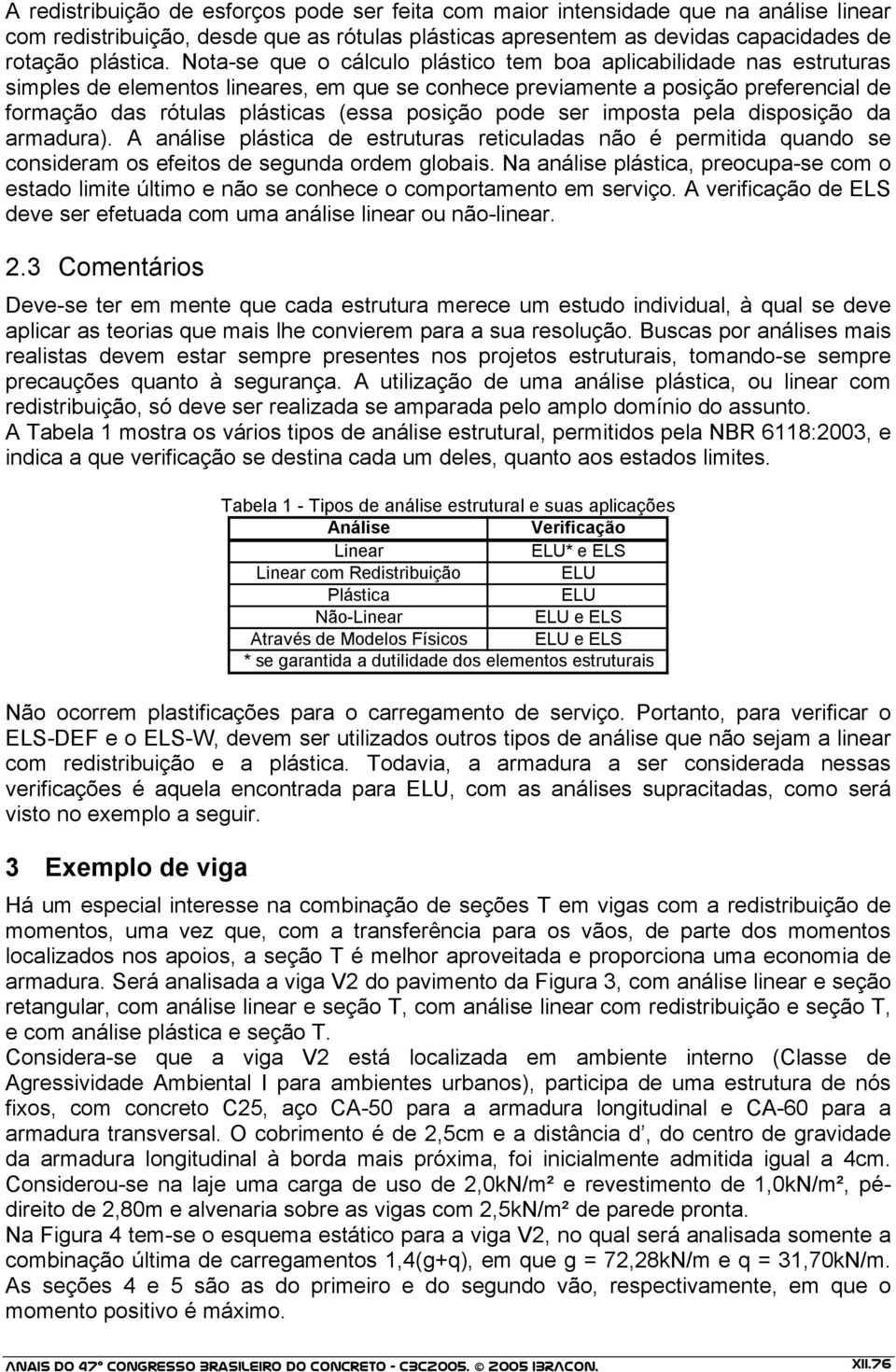 A redistribuição de esforços pode ser feita com maior intensidade que na análise linear com redistribuição, desde que as rótulas plásticas apresentem as devidas capacidades de rotação plástica. Nota-se que o cálculo plástico tem boa aplicabilidade nas estruturas simples de elementos lineares, em que se conhece previamente a posição preferencial de formação das rótulas plásticas (essa posição pode ser imposta pela disposição da armadura). A análise plástica de estruturas reticuladas não é permitida quando se consideram os efeitos de segunda ordem globais. Na análise plástica, preocupa-se com o estado limite último e não se conhece o comportamento em serviço. A verificação de ELS deve ser efetuada com uma análise linear ou não-linear.

2.3 Comentários

Deve-se ter em mente que cada estrutura merece um estudo individual, à qual se deve aplicar as teorias que mais lhe convierem para a sua resolução. Buscas por análises mais realistas devem estar sempre presentes nos projetos estruturais, tomando-se sempre precauções quanto à segurança. A utilização de uma análise plástica, ou linear com redistribuição, só deve ser realizada se amparada pelo amplo domínio do assunto.
A Tabela 1 mostra os vários tipos de análise estrutural, permitidos pela NBR 6118:2003, e indica a que verificação se destina cada um deles, quanto aos estados limites.

Tabela 1 - Tipos de análise estrutural e suas aplicações

| Análise | Verificação |
|---|---|
| Linear | ELU* e ELS |
| Linear com Redistribuição | ELU |
| Plástica | ELU |
| Não-Linear | ELU e ELS |
| Através de Modelos Físicos | ELU e ELS |
| * se garantida a dutilidade dos elementos estruturais | |

Não ocorrem plastificações para o carregamento de serviço. Portanto, para verificar o ELS-DEF e o ELS-W, devem ser utilizados outros tipos de análise que não sejam a linear com redistribuição e a plástica. Todavia, a armadura a ser considerada nessas verificações é aquela encontrada para ELU, com as análises supracitadas, como será visto no exemplo a seguir.

3 Exemplo de viga

Há um especial interesse na combinação de seções T em vigas com a redistribuição de momentos, uma vez que, com a transferência para os vãos, de parte dos momentos localizados nos apoios, a seção T é melhor aproveitada e proporciona uma economia de armadura. Será analisada a viga V2 do pavimento da Figura 3, com análise linear e seção retangular, com análise linear e seção T, com análise linear com redistribuição e seção T, e com análise plástica e seção T.
Considera-se que a viga V2 está localizada em ambiente interno (Classe de Agressividade Ambiental I para ambientes urbanos), participa de uma estrutura de nós fixos, com concreto C25, aço CA-50 para a armadura longitudinal e CA-60 para a armadura transversal. O cobrimento é de 2,5cm e a distância d’, do centro de gravidade da armadura longitudinal à borda mais próxima, foi inicialmente admitida igual a 4cm. Considerou-se na laje uma carga de uso de 2,0kN/m² e revestimento de 1,0kN/m², pé-direito de 2,80m e alvenaria sobre as vigas com 2,5kN/m² de parede pronta.
Na Figura 4 tem-se o esquema estático para a viga V2, no qual será analisada somente a combinação última de carregamentos 1,4(g+q), em que g = 72,28kN/m e q = 31,70kN/m. As seções 4 e 5 são as do primeiro e do segundo vão, respectivamente, em que o momento positivo é máximo.

ANAIS DO 47º CONGRESSO BRASILEIRO DO CONCRETO - CBC2005. © 2005 IBRACON.
XII.76